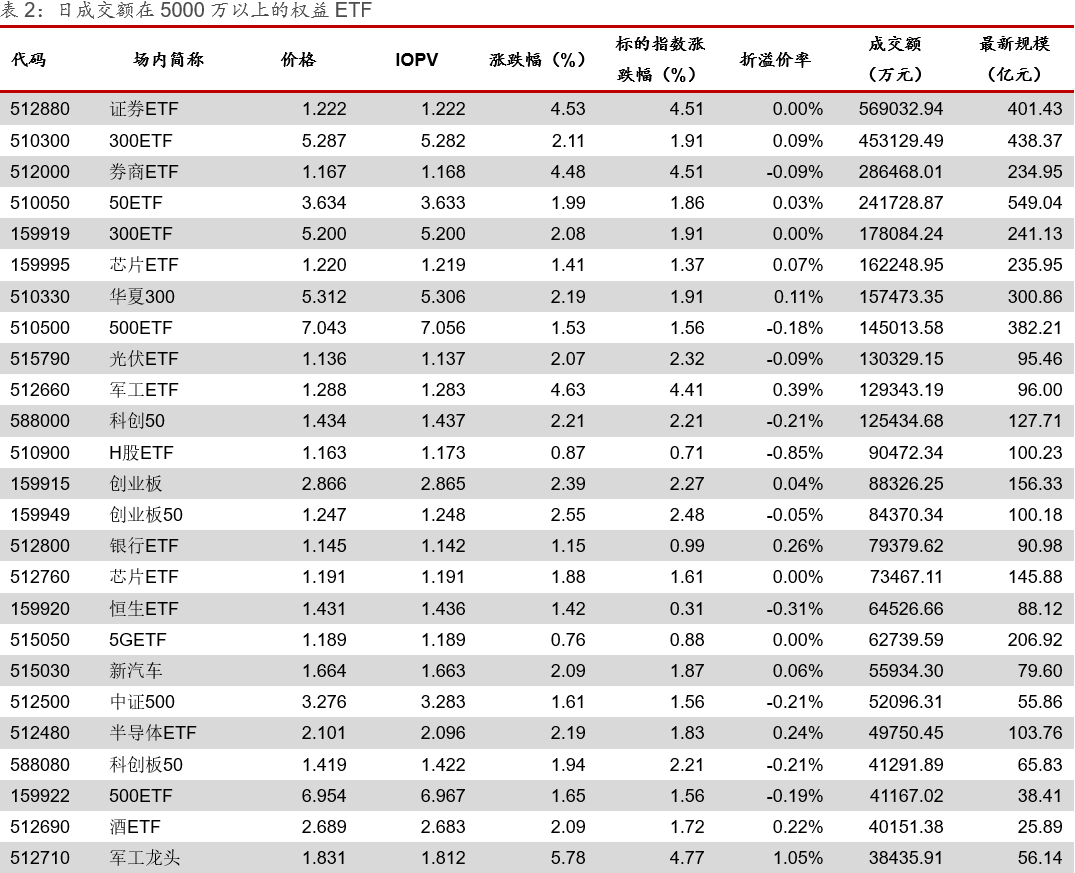 表 2：日成交额在 5000 万以上的权益 ETF

| 代码 | 场内简称 | 价格 | IOPV | 涨跌幅（%） | 标的指数涨跌幅（%） | 折溢价率 | 成交额（万元） | 最新规模（亿元） |
|---|---|---|---|---|---|---|---|---|
| 512880 | 证券ETF | 1.222 | 1.222 | 4.53 | 4.51 | 0.00% | 569032.94 | 401.43 |
| 510300 | 300ETF | 5.287 | 5.282 | 2.11 | 1.91 | 0.09% | 453129.49 | 438.37 |
| 512000 | 券商ETF | 1.167 | 1.168 | 4.48 | 4.51 | -0.09% | 286468.01 | 234.95 |
| 510050 | 50ETF | 3.634 | 3.633 | 1.99 | 1.86 | 0.03% | 241728.87 | 549.04 |
| 159919 | 300ETF | 5.200 | 5.200 | 2.08 | 1.91 | 0.00% | 178084.24 | 241.13 |
| 159995 | 芯片ETF | 1.220 | 1.219 | 1.41 | 1.37 | 0.07% | 162248.95 | 235.95 |
| 510330 | 华夏300 | 5.312 | 5.306 | 2.19 | 1.91 | 0.11% | 157473.35 | 300.86 |
| 510500 | 500ETF | 7.043 | 7.056 | 1.53 | 1.56 | -0.18% | 145013.58 | 382.21 |
| 515790 | 光伏ETF | 1.136 | 1.137 | 2.07 | 2.32 | -0.09% | 130329.15 | 95.46 |
| 512660 | 军工ETF | 1.288 | 1.283 | 4.63 | 4.41 | 0.39% | 129343.19 | 96.00 |
| 588000 | 科创50 | 1.434 | 1.437 | 2.21 | 2.21 | -0.21% | 125434.68 | 127.71 |
| 510900 | H股ETF | 1.163 | 1.173 | 0.87 | 0.71 | -0.85% | 90472.34 | 100.23 |
| 159915 | 创业板 | 2.866 | 2.865 | 2.39 | 2.27 | 0.04% | 88326.25 | 156.33 |
| 159949 | 创业板50 | 1.247 | 1.248 | 2.55 | 2.48 | -0.05% | 84370.34 | 100.18 |
| 512800 | 银行ETF | 1.145 | 1.142 | 1.15 | 0.99 | 0.26% | 79379.62 | 90.98 |
| 512760 | 芯片ETF | 1.191 | 1.191 | 1.88 | 1.61 | 0.00% | 73467.11 | 145.88 |
| 159920 | 恒生ETF | 1.431 | 1.436 | 1.42 | 0.31 | -0.31% | 64526.66 | 88.12 |
| 515050 | 5GETF | 1.189 | 1.189 | 0.76 | 0.88 | 0.00% | 62739.59 | 206.92 |
| 515030 | 新汽车 | 1.664 | 1.663 | 2.09 | 1.87 | 0.06% | 55934.30 | 79.60 |
| 512500 | 中证500 | 3.276 | 3.283 | 1.61 | 1.56 | -0.21% | 52096.31 | 55.86 |
| 512480 | 半导体ETF | 2.101 | 2.096 | 2.19 | 1.83 | 0.24% | 49750.45 | 103.76 |
| 588080 | 科创板50 | 1.419 | 1.422 | 1.94 | 2.21 | -0.21% | 41291.89 | 65.83 |
| 159922 | 500ETF | 6.954 | 6.967 | 1.65 | 1.56 | -0.19% | 41167.02 | 38.41 |
| 512690 | 酒ETF | 2.689 | 2.683 | 2.09 | 1.72 | 0.22% | 40151.38 | 25.89 |
| 512710 | 军工龙头 | 1.831 | 1.812 | 5.78 | 4.77 | 1.05% | 38435.91 | 56.14 |